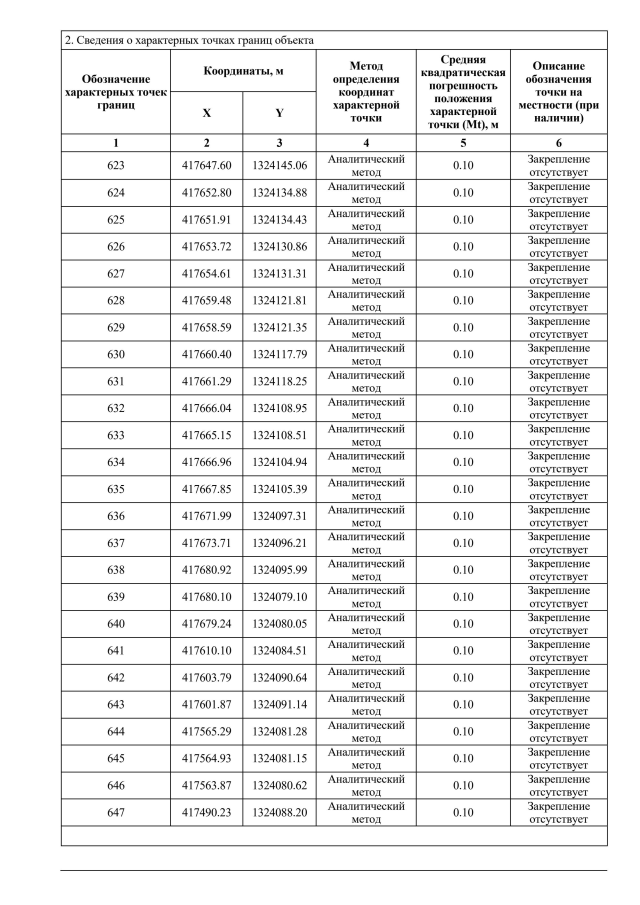 2. Сведения о характерных точках границ объекта

| Обозначение характерных точек границ | Координаты, м X | Координаты, м Y | Метод определения координат характерной точки | Средняя квадратическая погрешность положения характерной точки (Mt), м | Описание обозначения точки на местности (при наличии) |
|---|---|---|---|---|---|
| 1 | 2 | 3 | 4 | 5 | 6 |
| 623 | 417647.60 | 1324145.06 | Аналитический метод | 0.10 | Закрепление отсутствует |
| 624 | 417652.80 | 1324134.88 | Аналитический метод | 0.10 | Закрепление отсутствует |
| 625 | 417651.91 | 1324134.43 | Аналитический метод | 0.10 | Закрепление отсутствует |
| 626 | 417653.72 | 1324130.86 | Аналитический метод | 0.10 | Закрепление отсутствует |
| 627 | 417654.61 | 1324131.31 | Аналитический метод | 0.10 | Закрепление отсутствует |
| 628 | 417659.48 | 1324121.81 | Аналитический метод | 0.10 | Закрепление отсутствует |
| 629 | 417658.59 | 1324121.35 | Аналитический метод | 0.10 | Закрепление отсутствует |
| 630 | 417660.40 | 1324117.79 | Аналитический метод | 0.10 | Закрепление отсутствует |
| 631 | 417661.29 | 1324118.25 | Аналитический метод | 0.10 | Закрепление отсутствует |
| 632 | 417666.04 | 1324108.95 | Аналитический метод | 0.10 | Закрепление отсутствует |
| 633 | 417665.15 | 1324108.51 | Аналитический метод | 0.10 | Закрепление отсутствует |
| 634 | 417666.96 | 1324104.94 | Аналитический метод | 0.10 | Закрепление отсутствует |
| 635 | 417667.85 | 1324105.39 | Аналитический метод | 0.10 | Закрепление отсутствует |
| 636 | 417671.99 | 1324097.31 | Аналитический метод | 0.10 | Закрепление отсутствует |
| 637 | 417673.71 | 1324096.21 | Аналитический метод | 0.10 | Закрепление отсутствует |
| 638 | 417680.92 | 1324095.99 | Аналитический метод | 0.10 | Закрепление отсутствует |
| 639 | 417680.10 | 1324079.10 | Аналитический метод | 0.10 | Закрепление отсутствует |
| 640 | 417679.24 | 1324080.05 | Аналитический метод | 0.10 | Закрепление отсутствует |
| 641 | 417610.10 | 1324084.51 | Аналитический метод | 0.10 | Закрепление отсутствует |
| 642 | 417603.79 | 1324090.64 | Аналитический метод | 0.10 | Закрепление отсутствует |
| 643 | 417601.87 | 1324091.14 | Аналитический метод | 0.10 | Закрепление отсутствует |
| 644 | 417565.29 | 1324081.28 | Аналитический метод | 0.10 | Закрепление отсутствует |
| 645 | 417564.93 | 1324081.15 | Аналитический метод | 0.10 | Закрепление отсутствует |
| 646 | 417563.87 | 1324080.62 | Аналитический метод | 0.10 | Закрепление отсутствует |
| 647 | 417490.23 | 1324088.20 | Аналитический метод | 0.10 | Закрепление отсутствует |